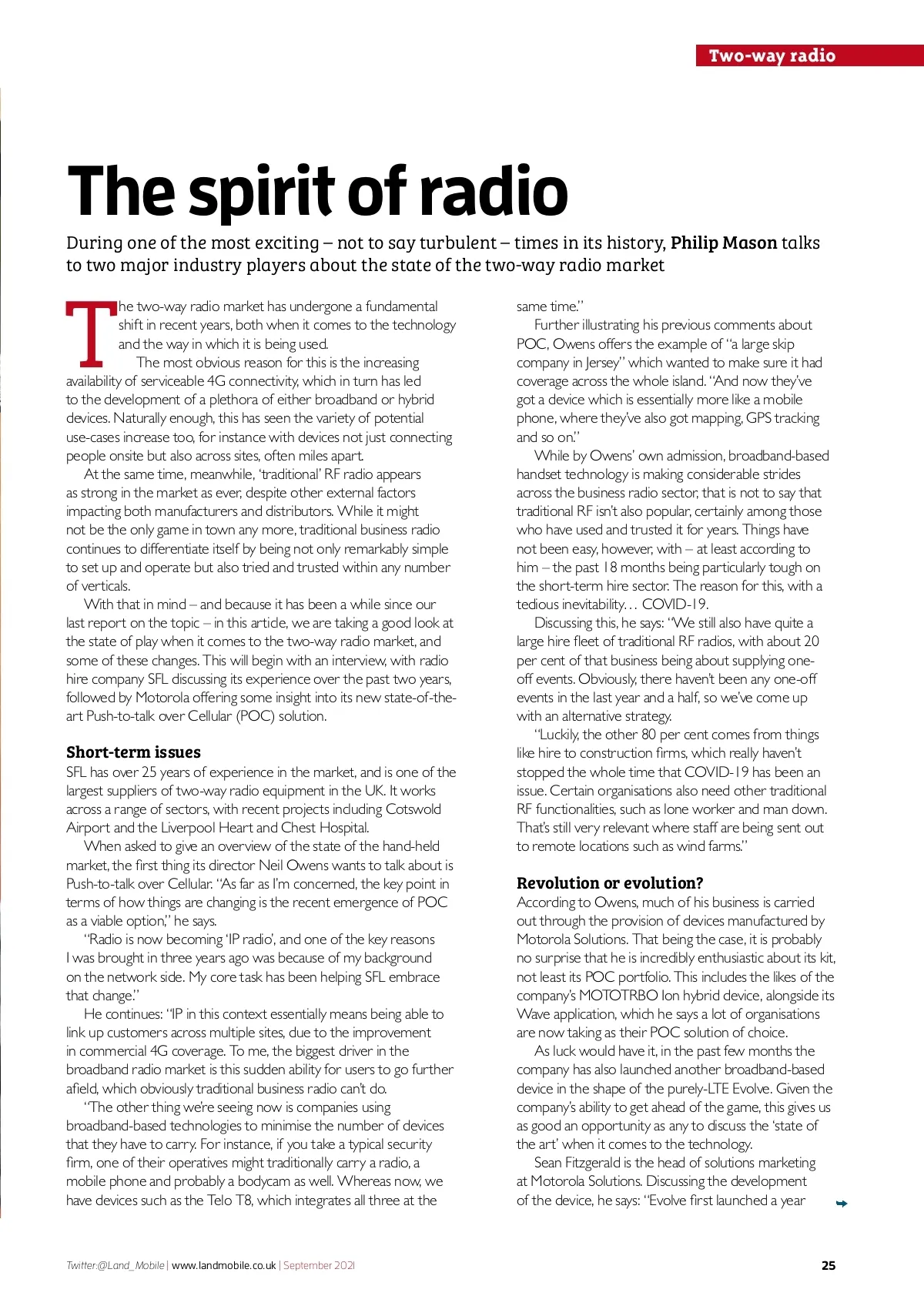 Two-way radio

The spirit of radio

During one of the most exciting – not to say turbulent – times in its history, Philip Mason talks to two major industry players about the state of the two-way radio market

The two-way radio market has undergone a fundamental shift in recent years, both when it comes to the technology and the way in which it is being used.

The most obvious reason for this is the increasing availability of serviceable 4G connectivity, which in turn has led to the development of a plethora of either broadband or hybrid devices. Naturally enough, this has seen the variety of potential use-cases increase too, for instance with devices not just connecting people onsite but also across sites, often miles apart.

At the same time, meanwhile, 'traditional' RF radio appears as strong in the market as ever, despite other external factors impacting both manufacturers and distributors. While it might not be the only game in town any more, traditional business radio continues to differentiate itself by being not only remarkably simple to set up and operate but also tried and trusted within any number of verticals.

With that in mind – and because it has been a while since our last report on the topic – in this article, we are taking a good look at the state of play when it comes to the two-way radio market, and some of these changes. This will begin with an interview, with radio hire company SFL discussing its experience over the past two years, followed by Motorola offering some insight into its new state-of-the-art Push-to-talk over Cellular (POC) solution.

Short-term issues
SFL has over 25 years of experience in the market, and is one of the largest suppliers of two-way radio equipment in the UK. It works across a range of sectors, with recent projects including Cotswold Airport and the Liverpool Heart and Chest Hospital.

When asked to give an overview of the state of the hand-held market, the first thing its director Neil Owens wants to talk about is Push-to-talk over Cellular. "As far as I'm concerned, the key point in terms of how things are changing is the recent emergence of POC as a viable option," he says.

"Radio is now becoming 'IP radio', and one of the key reasons I was brought in three years ago was because of my background on the network side. My core task has been helping SFL embrace that change."

He continues: "IP in this context essentially means being able to link up customers across multiple sites, due to the improvement in commercial 4G coverage. To me, the biggest driver in the broadband radio market is this sudden ability for users to go further afield, which obviously traditional business radio can't do.

"The other thing we're seeing now is companies using broadband-based technologies to minimise the number of devices that they have to carry. For instance, if you take a typical security firm, one of their operatives might traditionally carry a radio, a mobile phone and probably a bodycam as well. Whereas now, we have devices such as the Telo T8, which integrates all three at the same time."

Further illustrating his previous comments about POC, Owens offers the example of "a large skip company in Jersey" which wanted to make sure it had coverage across the whole island. "And now they've got a device which is essentially more like a mobile phone, where they've also got mapping, GPS tracking and so on."

While by Owens' own admission, broadband-based handset technology is making considerable strides across the business radio sector, that is not to say that traditional RF isn't also popular, certainly among those who have used and trusted it for years. Things have not been easy, however, with – at least according to him – the past 18 months being particularly tough on the short-term hire sector. The reason for this, with a tedious inevitability… COVID-19.

Discussing this, he says: "We still also have quite a large hire fleet of traditional RF radios, with about 20 per cent of that business being about supplying one-off events. Obviously, there haven't been any one-off events in the last year and a half, so we've come up with an alternative strategy.

"Luckily, the other 80 per cent comes from things like hire to construction firms, which really haven't stopped the whole time that COVID-19 has been an issue. Certain organisations also need other traditional RF functionalities, such as lone worker and man down. That's still very relevant where staff are being sent out to remote locations such as wind farms."

Revolution or evolution?
According to Owens, much of his business is carried out through the provision of devices manufactured by Motorola Solutions. That being the case, it is probably no surprise that he is incredibly enthusiastic about its kit, not least its POC portfolio. This includes the likes of the company's MOTOTRBO Ion hybrid device, alongside its Wave application, which he says a lot of organisations are now taking as their POC solution of choice.

As luck would have it, in the past few months the company has also launched another broadband-based device in the shape of the purely-LTE Evolve. Given the company's ability to get ahead of the game, this gives us as good an opportunity as any to discuss the 'state of the art' when it comes to the technology.

Sean Fitzgerald is the head of solutions marketing at Motorola Solutions. Discussing the development of the device, he says: "Evolve first launched a year

Twitter:@Land_Mobile | www.landmobile.co.uk | September 2021 25